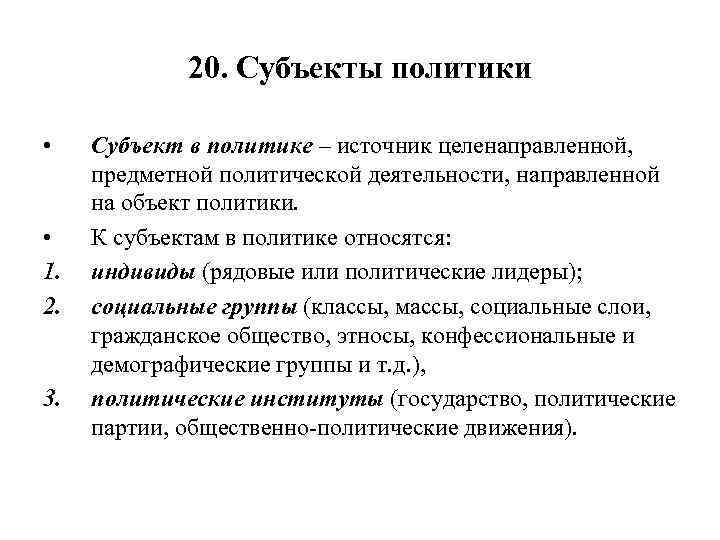 20. Субъекты политики

• Субъект в политике – источник целенаправленной, предметной политической деятельности, направленной на объект политики.

• К субъектам в политике относятся:

1. индивиды (рядовые или политические лидеры);

2. социальные группы (классы, массы, социальные слои, гражданское общество, этносы, конфессиональные и демографические группы и т.д.),

3. политические институты (государство, политические партии, общественно-политические движения).